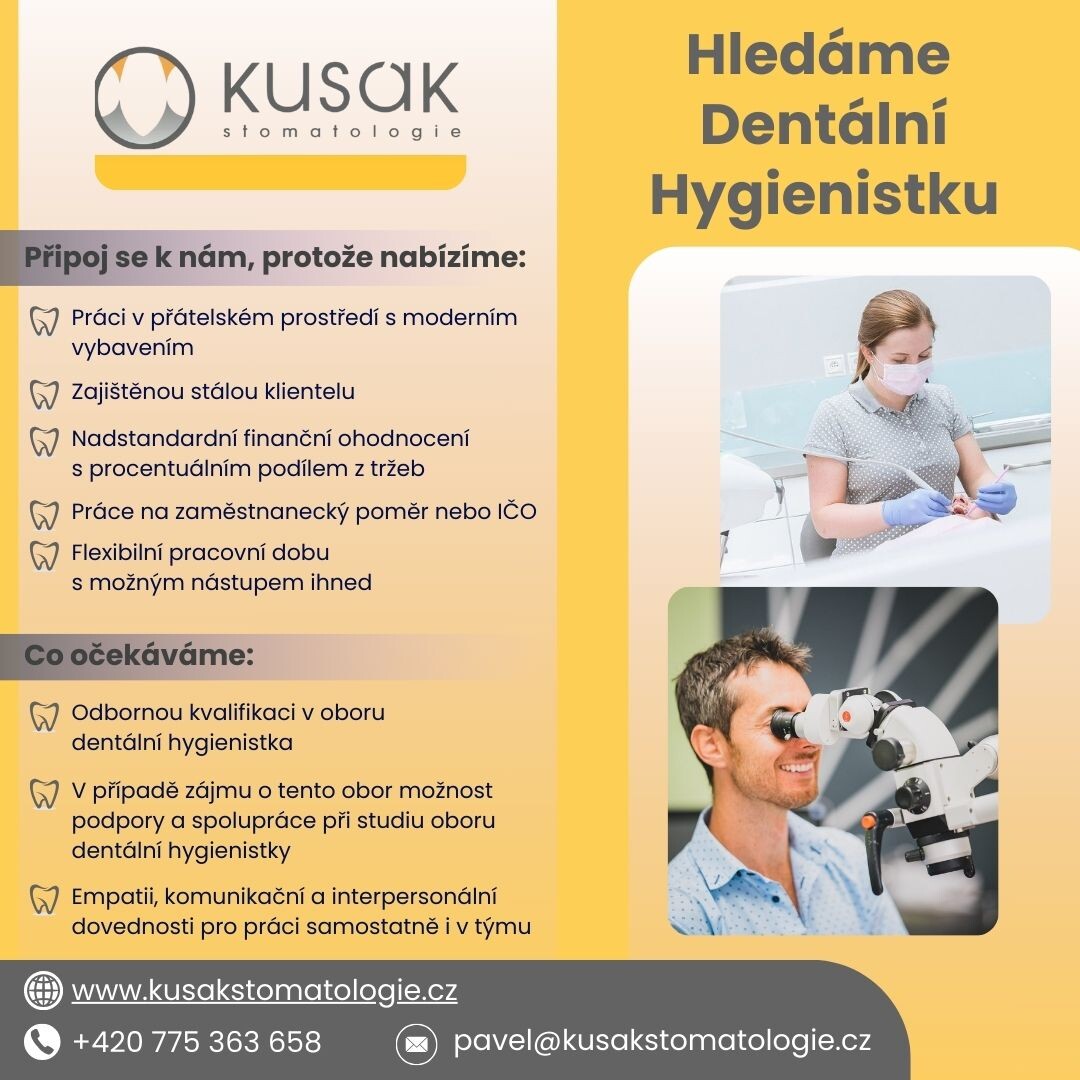 KUSAK
stomatologie

Hledáme Dentální Hygienistku

Připoj se k nám, protože nabízíme:

Práci v přátelském prostředí s moderním vybavením

Zajištěnou stálou klientelu

Nadstandardní finanční ohodnocení s procentuálním podílem z tržeb

Práce na zaměstnanecký poměr nebo IČO

Flexibilní pracovní dobu s možným nástupem ihned

Co očekáváme:

Odbornou kvalifikaci v oboru dentální hygienistka

V případě zájmu o tento obor možnost podpory a spolupráce při studiu oboru dentální hygienistky

Empatii, komunikační a interpersonální dovednosti pro práci samostatně i v týmu

www.kusakstomatologie.cz

+420 775 363 658

pavel@kusakstomatologie.cz